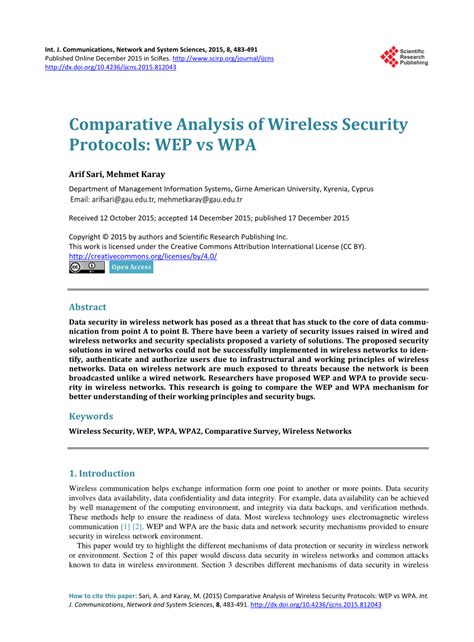 Int. J. Communications, Network and System Sciences, 2015, 8, 483-491
Published Online December 2015 in SciRes. http://www.scirp.org/journal/ijcns
http://dx.doi.org/10.4236/ijcns.2015.812043

Scientific Research Publishing

Comparative Analysis of Wireless Security Protocols: WEP vs WPA

Arif Sari, Mehmet Karay

Department of Management Information Systems, Girne American University, Kyrenia, Cyprus
Email: arifsari@gau.edu.tr, mehmetkaray@gau.edu.tr

Received 12 October 2015; accepted 14 December 2015; published 17 December 2015

Copyright © 2015 by authors and Scientific Research Publishing Inc.
This work is licensed under the Creative Commons Attribution International License (CC BY).
http://creativecommons.org/licenses/by/4.0/

Open Access

Abstract

Data security in wireless network has posed as a threat that has stuck to the core of data communication from point A to point B. There have been a variety of security issues raised in wired and wireless networks and security specialists proposed a variety of solutions. The proposed security solutions in wired networks could not be successfully implemented in wireless networks to identify, authenticate and authorize users due to infrastructural and working principles of wireless networks. Data on wireless network are much exposed to threats because the network is been broadcasted unlike a wired network. Researchers have proposed WEP and WPA to provide security in wireless networks. This research is going to compare the WEP and WPA mechanism for better understanding of their working principles and security bugs.

Keywords

Wireless Security, WEP, WPA, WPA2, Comparative Survey, Wireless Networks

1. Introduction

Wireless communication helps exchange information form one point to another or more points. Data security involves data availability, data confidentiality and data integrity. For example, data availability can be achieved by well management of the computing environment, and integrity via data backups, and verification methods. These methods help to ensure the readiness of data. Most wireless technology uses electromagnetic wireless communication [1] [2]. WEP and WPA are the basic data and network security mechanisms provided to ensure security in wireless network environment.

This paper would try to highlight the different mechanisms of data protection or security in wireless network or environment. Section 2 of this paper would discuss data security in wireless networks and common attacks known to data in wireless environment. Section 3 describes different mechanisms of data security in wireless

How to cite this paper: Sari, A. and Karay, M. (2015) Comparative Analysis of Wireless Security Protocols: WEP vs WPA. Int. J. Communications, Network and System Sciences, 8, 483-491. http://dx.doi.org/10.4236/ijcns.2015.812043